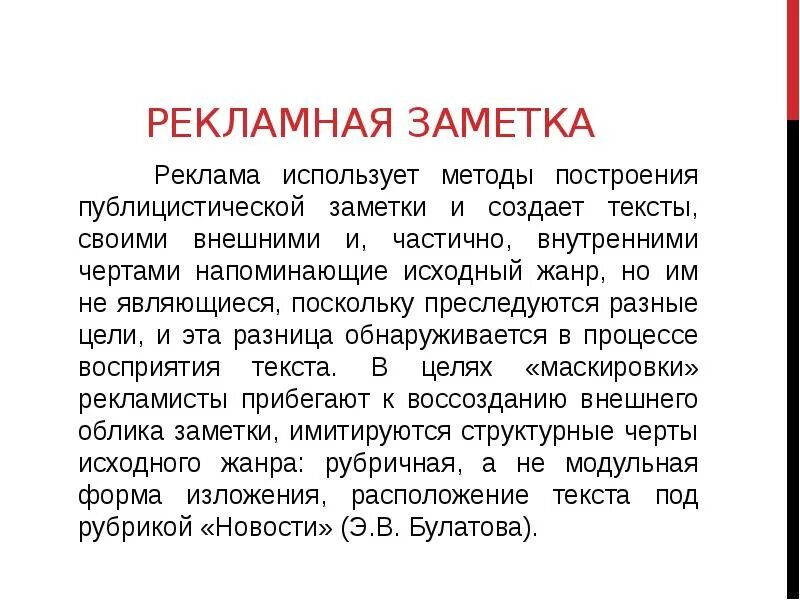 РЕКЛАМНАЯ ЗАМЕТКА

Реклама использует методы построения публицистической заметки и создает тексты, своими внешними и, частично, внутренними чертами напоминающие исходный жанр, но им не являющиеся, поскольку преследуются разные цели, и эта разница обнаруживается в процессе восприятия текста. В целях «маскировки» рекламисты прибегают к воссозданию внешнего облика заметки, имитируются структурные черты исходного жанра: рубричная, а не модульная форма изложения, расположение текста под рубрикой «Новости» (Э.В. Булатова).